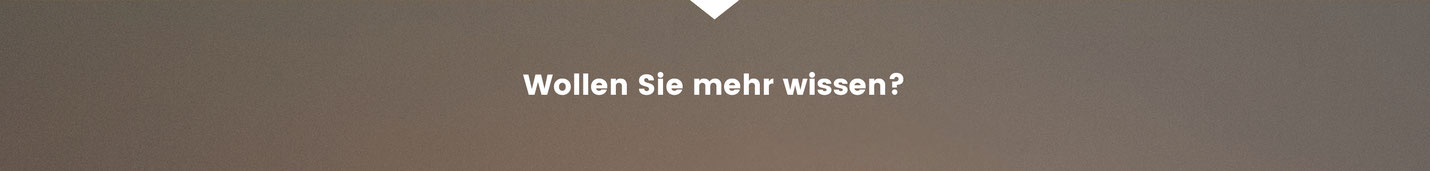 Wollen Sie mehr wissen?